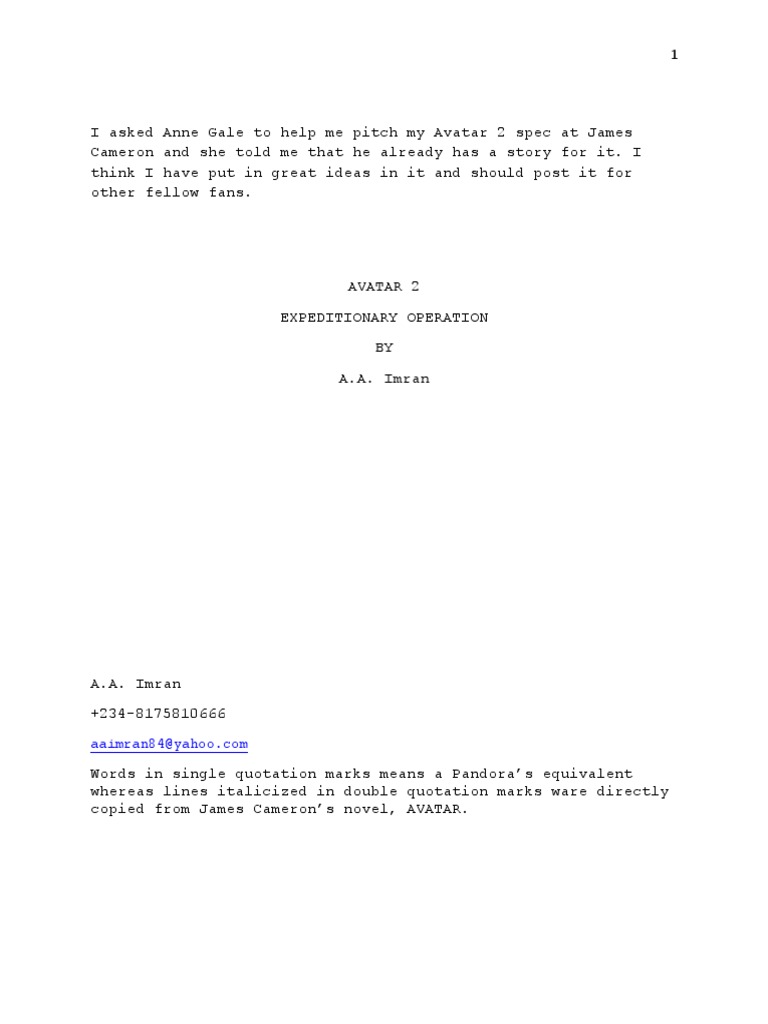 1

I asked Anne Gale to help me pitch my Avatar 2 spec at James Cameron and she told me that he already has a story for it. I think I have put in great ideas in it and should post it for other fellow fans.

AVATAR 2

EXPEDITIONARY OPERATION

BY

A.A. Imran

A.A. Imran

+234-8175810666

aaimran84@yahoo.com

Words in single quotation marks means a Pandora's equivalent whereas lines italicized in double quotation marks ware directly copied from James Cameron's novel, AVATAR.